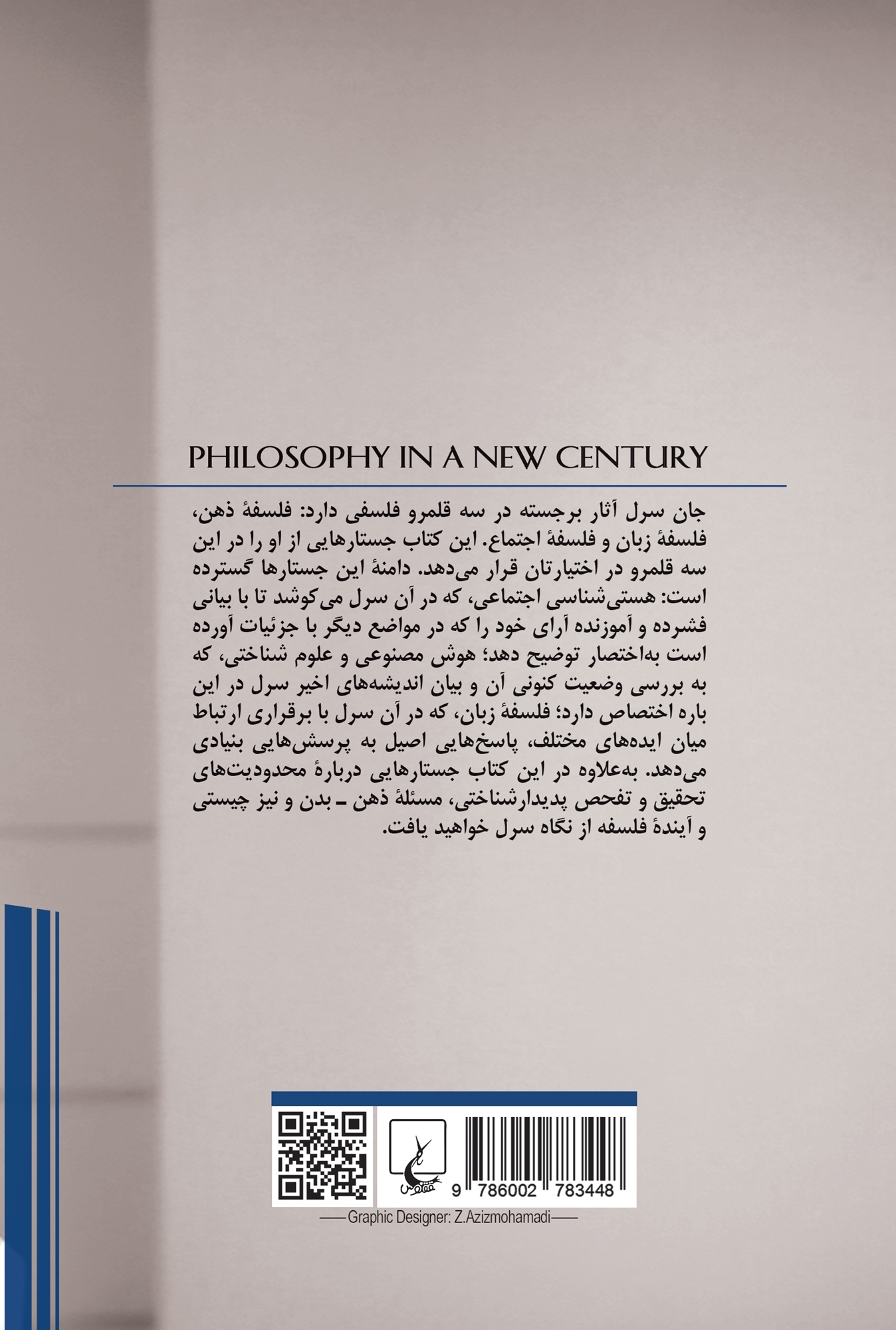 PHILOSOPHY IN A NEW CENTURY

جان سرل آثار برجسته در سه قلمرو فلسفی دارد: فلسفهٔ ذهن، فلسفهٔ زبان و فلسفهٔ اجتماع. این کتاب جستارهایی از او را در این سه قلمرو در اختیارتان قرار می‌دهد. دامنهٔ این جستارها گسترده است: هستی‌شناسی اجتماعی، که در آن سرل می‌کوشد تا با بیانی فشرده و آموزنده آرای خود را که در مواضع دیگر با جزئیات آورده است به‌اختصار توضیح دهد؛ هوش مصنوعی و علوم شناختی، که به بررسی وضعیت کنونی آن و بیان اندیشه‌های اخیر سرل در این باره اختصاص دارد؛ فلسفهٔ زبان، که در آن سرل با برقراری ارتباط میان ایده‌های مختلف، پاسخ‌هایی اصیل به پرسش‌هایی بنیادی می‌دهد. به‌علاوه در این کتاب جستارهایی دربارهٔ محدودیت‌های تحقیق و تفحص پدیدارشناختی، مسئلهٔ ذهن ـ بدن و نیز چیستی و آیندهٔ فلسفه از نگاه سرل خواهید یافت.

ققنوس

9 786002 783448

Graphic Designer: Z.Azizmohamadi